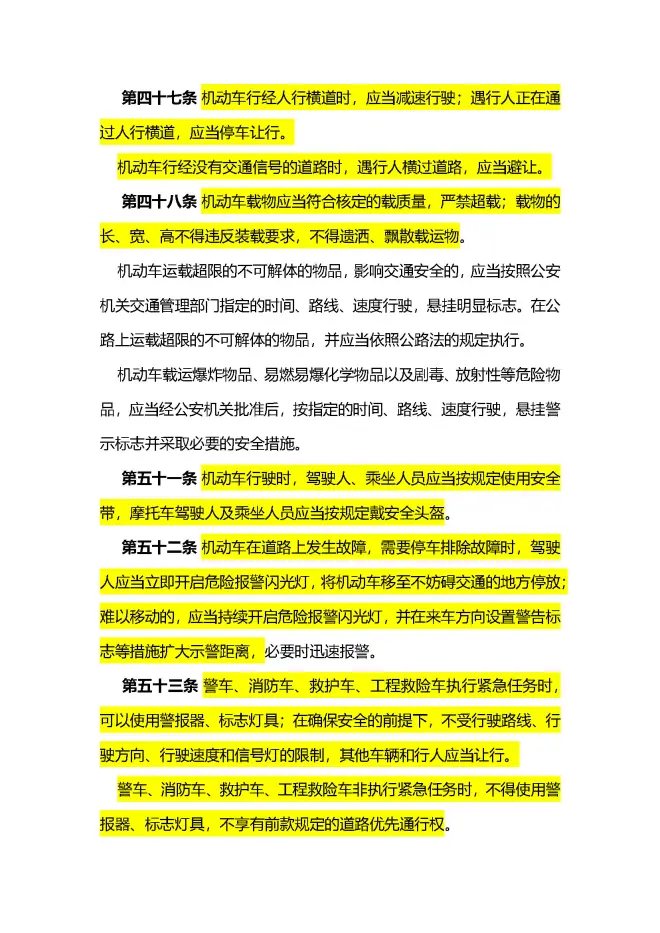 第四十七条 机动车行经人行横道时，应当减速行驶；遇行人正在通过人行横道，应当停车让行。

机动车行经没有交通信号的道路时，遇行人横过道路，应当避让。

第四十八条 机动车载物应当符合核定的载质量，严禁超载；载物的长、宽、高不得违反装载要求，不得遗洒、飘散载运物。

机动车运载超限的不可解体的物品，影响交通安全的，应当按照公安机关交通管理部门指定的时间、路线、速度行驶，悬挂明显标志。在公路上运载超限的不可解体的物品，并应当依照公路法的规定执行。

机动车载运爆炸物品、易燃易爆化学物品以及剧毒、放射性等危险物品，应当经公安机关批准后，按指定的时间、路线、速度行驶，悬挂警示标志并采取必要的安全措施。

第五十一条 机动车行驶时，驾驶人、乘坐人员应当按规定使用安全带，摩托车驾驶人及乘坐人员应当按规定戴安全头盔。

第五十二条 机动车在道路上发生故障，需要停车排除故障时，驾驶人应当立即开启危险报警闪光灯，将机动车移至不妨碍交通的地方停放；难以移动的，应当持续开启危险报警闪光灯，并在来车方向设置警告标志等措施扩大示警距离，必要时迅速报警。

第五十三条 警车、消防车、救护车、工程救险车执行紧急任务时，可以使用警报器、标志灯具；在确保安全的前提下，不受行驶路线、行驶方向、行驶速度和信号灯的限制，其他车辆和行人应当让行。

警车、消防车、救护车、工程救险车非执行紧急任务时，不得使用警报器、标志灯具，不享有前款规定的道路优先通行权。